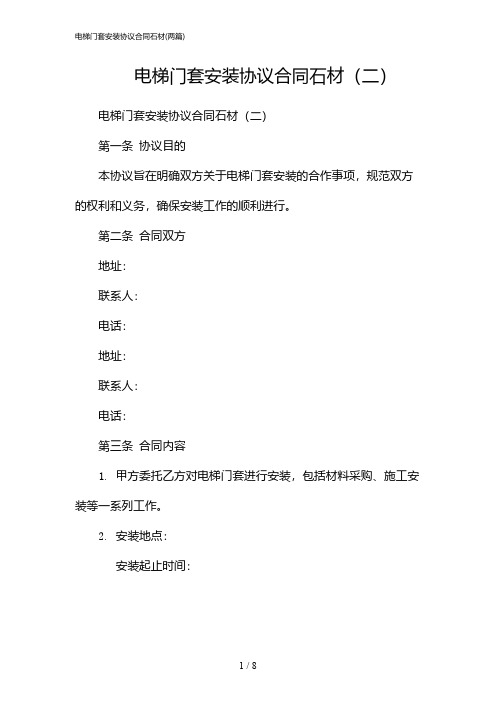 电梯门套安装协议合同石材(两篇)

电梯门套安装协议合同石材（二）

电梯门套安装协议合同石材（二）

第一条 协议目的

本协议旨在明确双方关于电梯门套安装的合作事项，规范双方的权利和义务，确保安装工作的顺利进行。

第二条 合同双方

地址：

联系人：

电话：

地址：

联系人：

电话：

第三条 合同内容

1. 甲方委托乙方对电梯门套进行安装，包括材料采购、施工安装等一系列工作。

2. 安装地点：

安装起止时间：

1 / 8